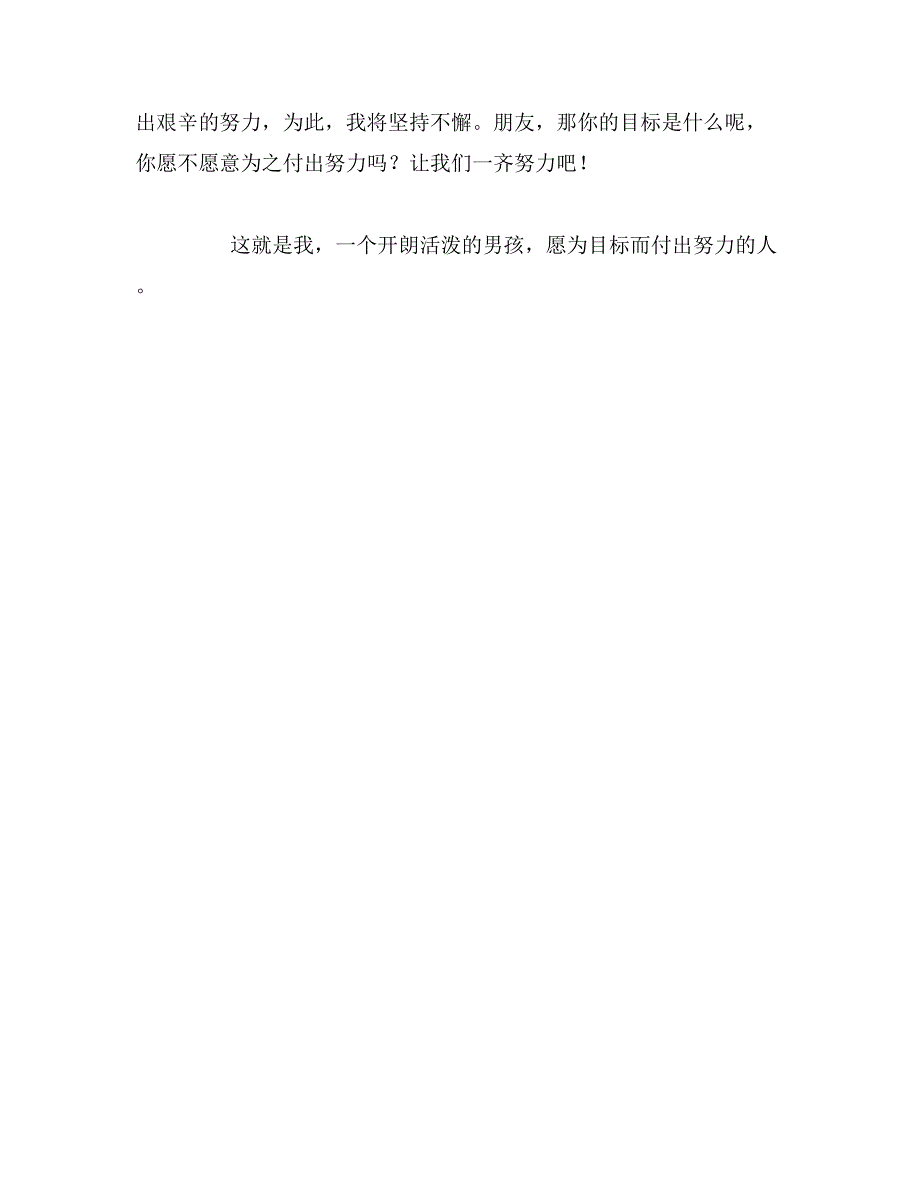 出艰辛的努力，为此，我将坚持不懈。朋友，那你的目标是什么呢，你愿不愿意为之付出努力吗？让我们一齐努力吧！

这就是我，一个开朗活泼的男孩，愿为目标而付出努力的人。